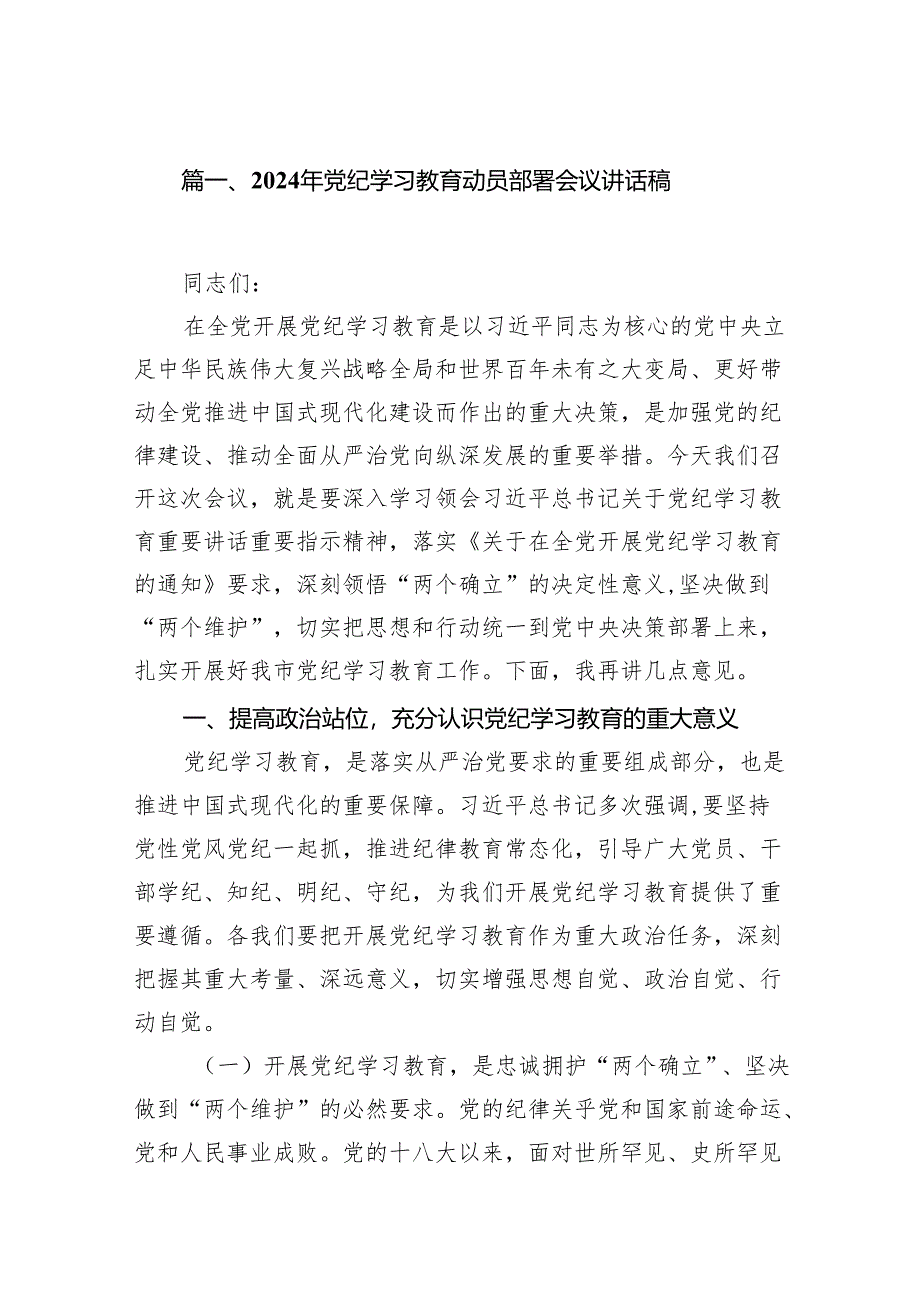 篇一、2024年党纪学习教育动员部署会议讲话稿

同志们：

在全党开展党纪学习教育是以习近平同志为核心的党中央立足中华民族伟大复兴战略全局和世界百年未有之大变局、更好带动全党推进中国式现代化建设而作出的重大决策，是加强党的纪律建设、推动全面从严治党向纵深发展的重要举措。今天我们召开这次会议，就是要深入学习领会习近平总书记关于党纪学习教育重要讲话重要指示精神，落实《关于在全党开展党纪学习教育的通知》要求，深刻领悟“两个确立”的决定性意义，坚决做到“两个维护”，切实把思想和行动统一到党中央决策部署上来，扎实开展好我市党纪学习教育工作。下面，我再讲几点意见。

一、提高政治站位，充分认识党纪学习教育的重大意义

党纪学习教育，是落实从严治党要求的重要组成部分，也是推进中国式现代化的重要保障。习近平总书记多次强调，要坚持党性党风党纪一起抓，推进纪律教育常态化，引导广大党员、干部学纪、知纪、明纪、守纪，为我们开展党纪学习教育提供了重要遵循。各我们要把开展党纪学习教育作为重大政治任务，深刻把握其重大考量、深远意义，切实增强思想自觉、政治自觉、行动自觉。

（一）开展党纪学习教育，是忠诚拥护“两个确立”、坚决做到“两个维护”的必然要求。党的纪律关乎党和国家前途命运、党和人民事业成败。党的十八大以来，面对世所罕见、史所罕见